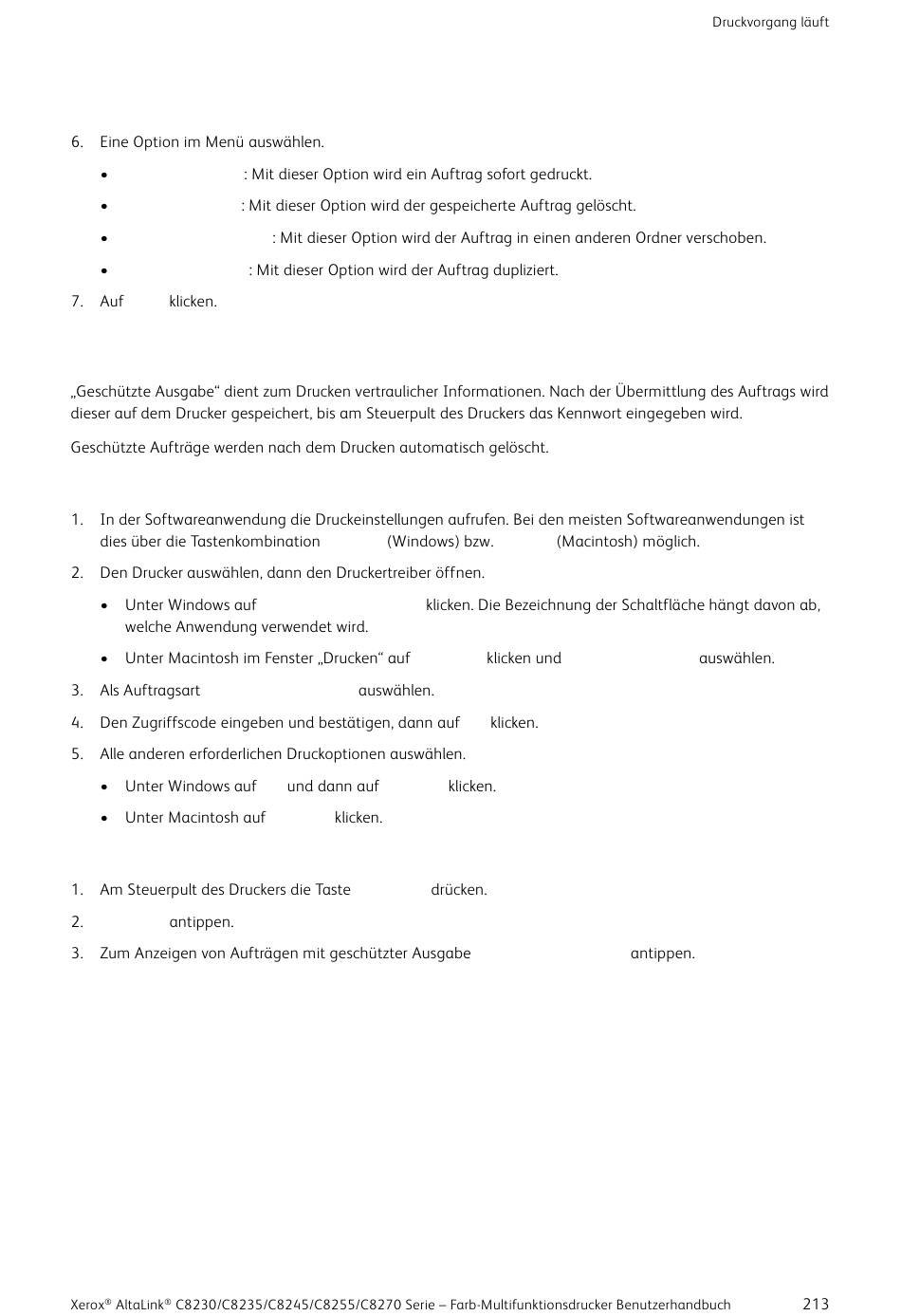 Druckvorgang läuft

6. Eine Option im Menü auswählen.

• : Mit dieser Option wird ein Auftrag sofort gedruckt.

• : Mit dieser Option wird der gespeicherte Auftrag gelöscht.

• : Mit dieser Option wird der Auftrag in einen anderen Ordner verschoben.

• : Mit dieser Option wird der Auftrag dupliziert.

7. Auf klicken.

„Geschützte Ausgabe“ dient zum Drucken vertraulicher Informationen. Nach der Übermittlung des Auftrags wird dieser auf dem Drucker gespeichert, bis am Steuerpult des Druckers das Kennwort eingegeben wird.

Geschützte Aufträge werden nach dem Drucken automatisch gelöscht.

1. In der Softwareanwendung die Druckeinstellungen aufrufen. Bei den meisten Softwareanwendungen ist dies über die Tastenkombination (Windows) bzw. (Macintosh) möglich.

2. Den Drucker auswählen, dann den Druckertreiber öffnen.

• Unter Windows auf klicken. Die Bezeichnung der Schaltfläche hängt davon ab, welche Anwendung verwendet wird.

• Unter Macintosh im Fenster „Drucken“ auf klicken und auswählen.

3. Als Auftragsart auswählen.

4. Den Zugriffscode eingeben und bestätigen, dann auf klicken.

5. Alle anderen erforderlichen Druckoptionen auswählen.

• Unter Windows auf und dann auf klicken.

• Unter Macintosh auf klicken.

1. Am Steuerpult des Druckers die Taste drücken.

2. antippen.

3. Zum Anzeigen von Aufträgen mit geschützter Ausgabe antippen.

Xerox® AltaLink® C8230/C8235/C8245/C8255/C8270 Serie – Farb-Multifunktionsdrucker Benutzerhandbuch 213